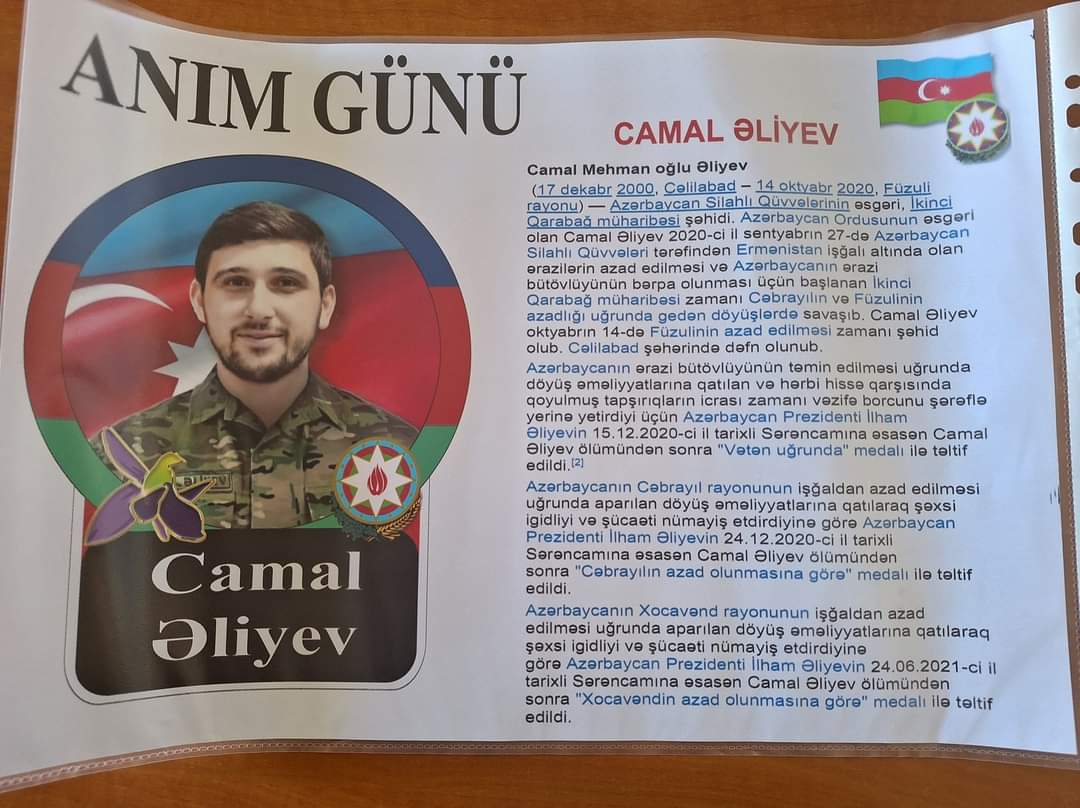 ANIM GÜNÜ

CAMAL ƏLİYEV

Camal Mehman oğlu Əliyev

(17 dekabr 2000, Cəlilabad – 14 oktyabr 2020, Füzuli rayonu) — Azərbaycan Silahlı Qüvvələrinin əsgəri, İkinci Qarabağ müharibəsi şəhidi. Azərbaycan Ordusunun əsgəri olan Camal Əliyev 2020-ci il sentyabrın 27-də Azərbaycan Silahlı Qüvvələri tərəfindən Ermənistan işğalı altında olan ərazilərin azad edilməsi və Azərbaycanın ərazi bütövlüyünün bərpa olunması üçün başlanan İkinci Qarabağ müharibəsi zamanı Cəbrayılın və Füzulinin azadlığı uğrunda gedən döyüşlərdə savaşıb. Camal Əliyev oktyabrın 14-də Füzulinin azad edilməsi zamanı şəhid olub. Cəlilabad şəhərində dəfn olunub.

Azərbaycanın ərazi bütövlüyünün təmin edilməsi uğrunda döyüş əməliyyatlarına qatılan və hərbi hissə qarşısında qoyulmuş tapşırıqların icrası zamanı vəzifə borcunu şərəflə yerinə yetirdiyi üçün Azərbaycan Prezidenti İlham Əliyevin 15.12.2020-ci il tarixli Sərəncamına əsasən Camal Əliyev ölümündən sonra "Vətən uğrunda" medalı ilə təltif edildi.[2]

Azərbaycanın Cəbrayıl rayonunun işğaldan azad edilməsi uğrunda aparılan döyüş əməliyyatlarına qatılaraq şəxsi igidliyi və şücaəti nümayiş etdirdiyinə görə Azərbaycan Prezidenti İlham Əliyevin 24.12.2020-ci il tarixli Sərəncamına əsasən Camal Əliyev ölümündən sonra "Cəbrayılın azad olunmasına görə" medalı ilə təltif edildi.

Azərbaycanın Xocavənd rayonunun işğaldan azad edilməsi uğrunda aparılan döyüş əməliyyatlarına qatılaraq şəxsi igidliyi və şücaəti nümayiş etdirdiyinə görə Azərbaycan Prezidenti İlham Əliyevin 24.06.2021-ci il tarixli Sərəncamına əsasən Camal Əliyev ölümündən sonra "Xocavəndin azad olunmasına görə" medalı ilə təltif edildi.

Camal Əliyev